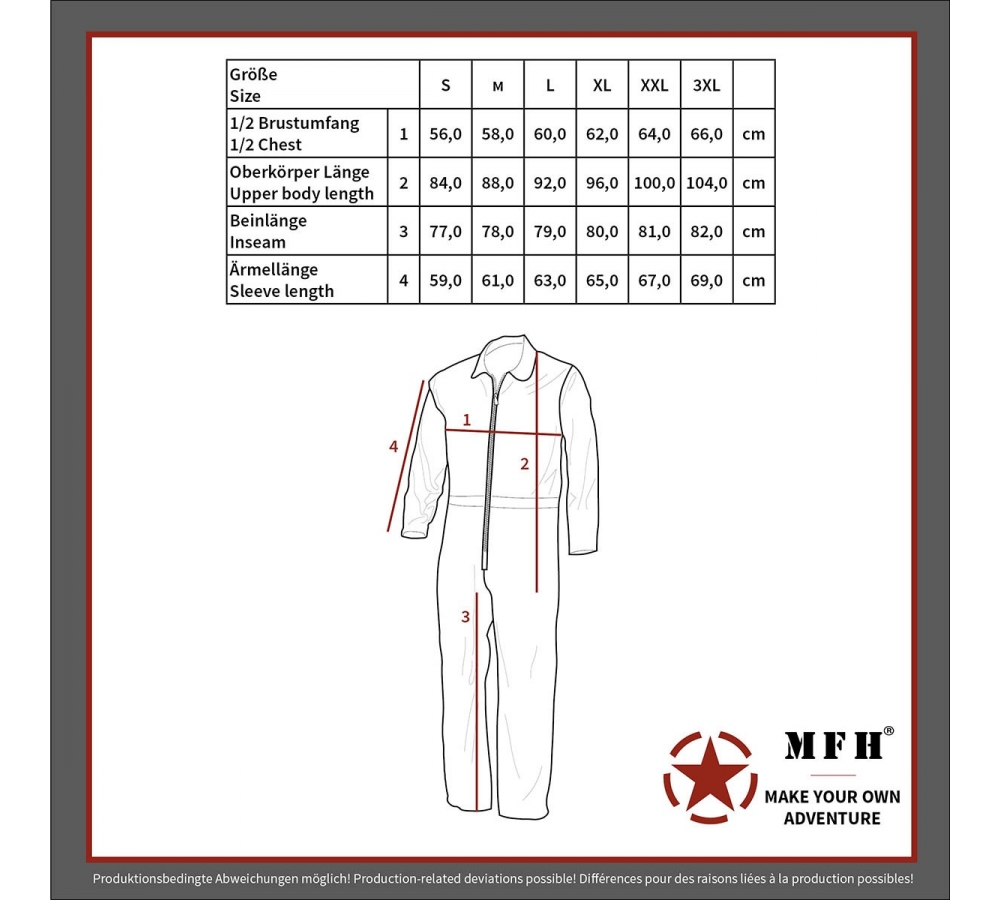 | Größe Size | | S | M | L | XL | XXL | 3XL | |
|---|---|---|---|---|---|---|---|---|
| 1/2 Brustumfang 1/2 Chest | 1 | 56,0 | 58,0 | 60,0 | 62,0 | 64,0 | 66,0 | cm |
| Oberkörper Länge Upper body length | 2 | 84,0 | 88,0 | 92,0 | 96,0 | 100,0 | 104,0 | cm |
| Beinlänge Inseam | 3 | 77,0 | 78,0 | 79,0 | 80,0 | 81,0 | 82,0 | cm |
| Ärmellänge Sleeve length | 4 | 59,0 | 61,0 | 63,0 | 65,0 | 67,0 | 69,0 | cm |

1
2
3
4

MFH®
MAKE YOUR OWN ADVENTURE

Produktionsbedingte Abweichungen möglich! Production-related deviations possible! Différences pour des raisons liées à la production possibles!